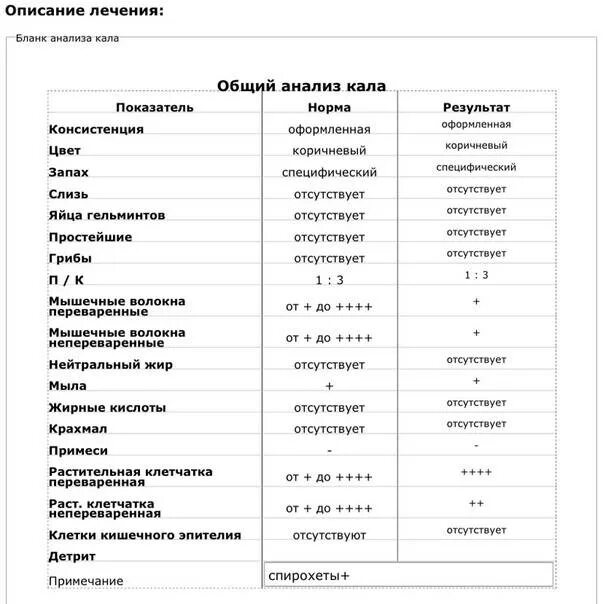 Описание лечения:

Бланк анализа кала

Общий анализ кала

| Показатель | Норма | Результат |
|---|---|---|
| Консистенция | оформленная | оформленная |
| Цвет | коричневый | коричневый |
| Запах | специфический | специфический |
| Слизь | отсутствует | отсутствует |
| Яйца гельминтов | отсутствует | отсутствует |
| Простейшие | отсутствует | отсутствует |
| Грибы | отсутствует | отсутствует |
| П / К | 1 : 3 | 1 : 3 |
| Мышечные волокна переваренные | от + до ++++ | + |
| Мышечные волокна непереваренные | от + до ++++ | + |
| Нейтральный жир | отсутствует | отсутствует |
| Мыла | + | + |
| Жирные кислоты | отсутствует | отсутствует |
| Крахмал | отсутствует | отсутствует |
| Примеси | - | - |
| Растительная клетчатка переваренная | от + до ++++ | ++++ |
| Раст. клетчатка непереваренная | от + до ++++ | ++ |
| Клетки кишечного эпителия | отсутствуют | отсутствует |
| Детрит | | |
| Примечание | спирохеты+ | |